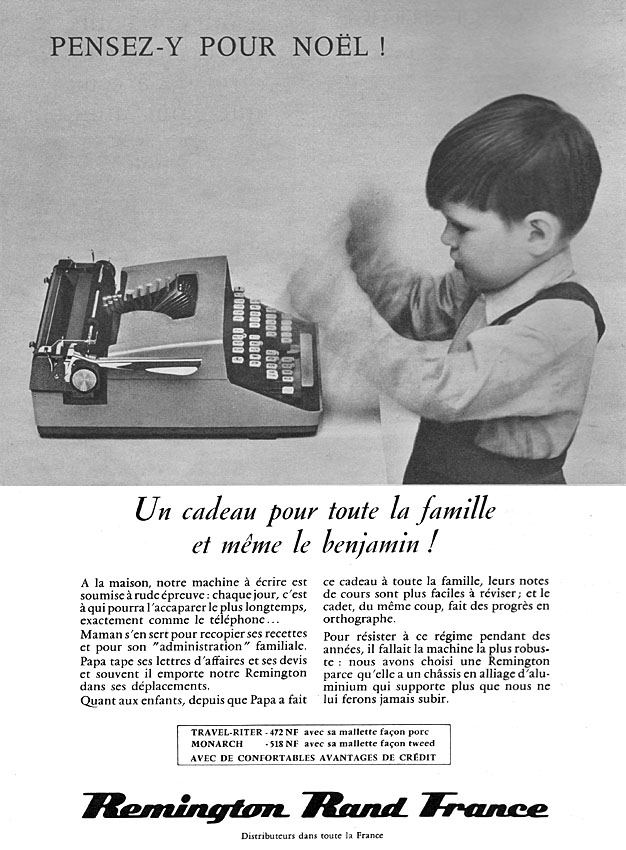 PENSEZ-Y POUR NOËL !

Un cadeau pour toute la famille et même le benjamin !

A la maison, notre machine à écrire est soumise à rude épreuve : chaque jour, c'est à qui pourra l'accaparer le plus longtemps, exactement comme le téléphone…
Maman s'en sert pour recopier ses recettes et pour son "administration" familiale.
Papa tape ses lettres d'affaires et ses devis et souvent il emporte notre Remington dans ses déplacements.
Quant aux enfants, depuis que Papa a fait ce cadeau à toute la famille, leurs notes de cours sont plus faciles à réviser ; et le cadet, du même coup, fait des progrès en orthographe.
Pour résister à ce régime pendant des années, il fallait la machine la plus robuste : nous avons choisi une Remington parce qu'elle a un châssis en alliage d'aluminium qui supporte plus que nous ne lui ferons jamais subir.

TRAVEL-RITER - 472 NF avec sa mallette façon porc
MONARCH - 518 NF avec sa mallette façon tweed
AVEC DE CONFORTABLES AVANTAGES DE CRÉDIT

Remington Rand France

Distributeurs dans toute la France